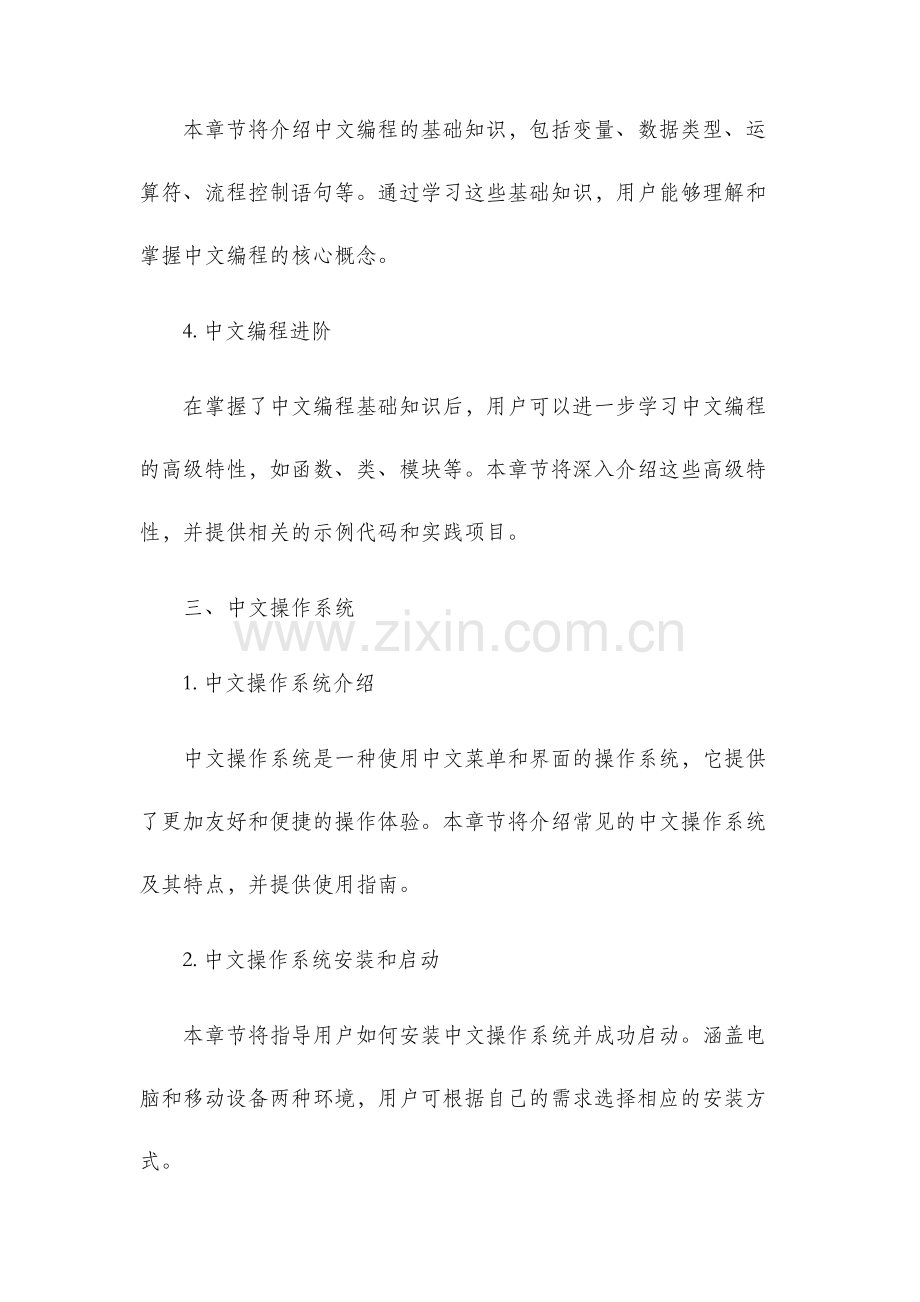 本章节将介绍中文编程的基础知识，包括变量、数据类型、运算符、流程控制语句等。通过学习这些基础知识，用户能够理解和掌握中文编程的核心概念。

4. 中文编程进阶

在掌握了中文编程基础知识后，用户可以进一步学习中文编程的高级特性，如函数、类、模块等。本章节将深入介绍这些高级特性，并提供相关的示例代码和实践项目。

三、中文操作系统

www.zixin.com.cn

1. 中文操作系统介绍

中文操作系统是一种使用中文菜单和界面的操作系统，它提供了更加友好和便捷的操作体验。本章节将介绍常见的中文操作系统及其特点，并提供使用指南。

2. 中文操作系统安装和启动

本章节将指导用户如何安装中文操作系统并成功启动。涵盖电脑和移动设备两种环境，用户可根据自己的需求选择相应的安装方式。